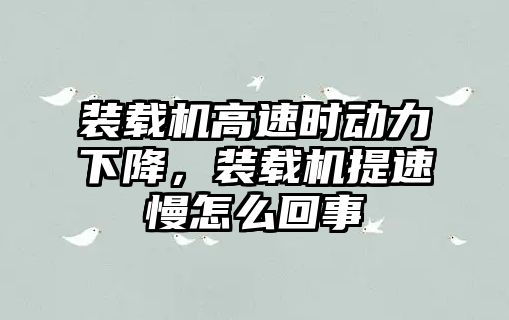 装载机高速时动力下降，装载机提速慢怎么回事